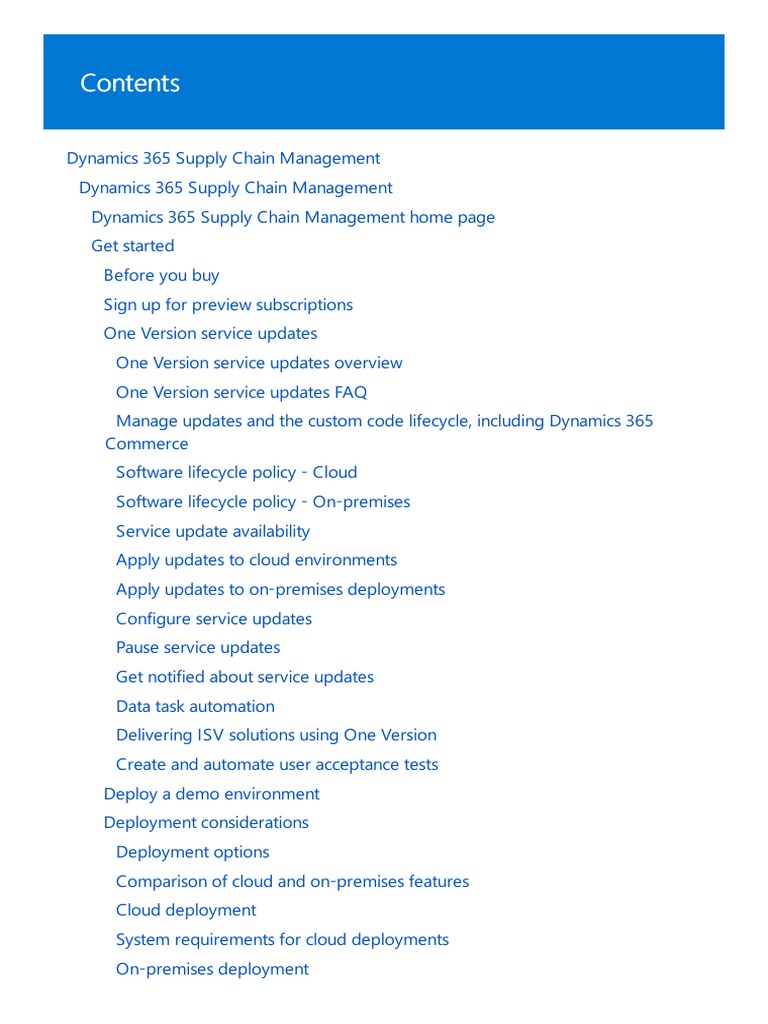 Contents

Dynamics 365 Supply Chain Management
Dynamics 365 Supply Chain Management
Dynamics 365 Supply Chain Management home page
Get started
Before you buy
Sign up for preview subscriptions
One Version service updates
One Version service updates overview
One Version service updates FAQ
Manage updates and the custom code lifecycle, including Dynamics 365 Commerce
Software lifecycle policy - Cloud
Software lifecycle policy - On-premises
Service update availability
Apply updates to cloud environments
Apply updates to on-premises deployments
Configure service updates
Pause service updates
Get notified about service updates
Data task automation
Delivering ISV solutions using One Version
Create and automate user acceptance tests
Deploy a demo environment
Deployment considerations
Deployment options
Comparison of cloud and on-premises features
Cloud deployment
System requirements for cloud deployments
On-premises deployment